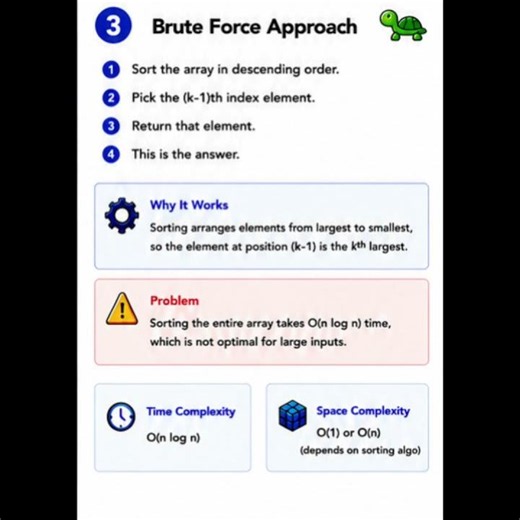 3 Brute Force Approach

1 Sort the array in descending order.

2 Pick the (k-1)th index element.

3 Return that element.

4 This is the answer.

Why It Works

Sorting arranges elements from largest to smallest, so the element at position (k-1) is the $k^{th}$ largest.

Problem

Sorting the entire array takes O(n log n) time, which is not optimal for large inputs.

Time Complexity

O(n log n)

Space Complexity

O(1) or O(n)

(depends on sorting algo)